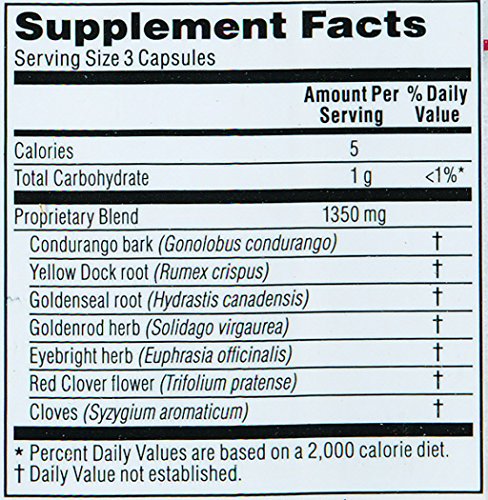 Supplement Facts
Serving Size 3 Capsules

|  | Amount Per Serving | % Daily Value |
|---|---|---|
| Calories | 5 |  |
| Total Carbohydrate | 1 g | <1%* |
| Proprietary Blend | 1350 mg |  |
| Condurango bark (Gonolobus condurango) |  | † |
| Yellow Dock root (Rumex crispus) |  | † |
| Goldenseal root (Hydrastis canadensis) |  | † |
| Goldenrod herb (Solidago virgaurea) |  | † |
| Eyebright herb (Euphrasia officinalis) |  | † |
| Red Clover flower (Trifolium pratense) |  | † |
| Cloves (Syzygium aromaticum) |  | † |

* Percent Daily Values are based on a 2,000 calorie diet.
† Daily Value not established.